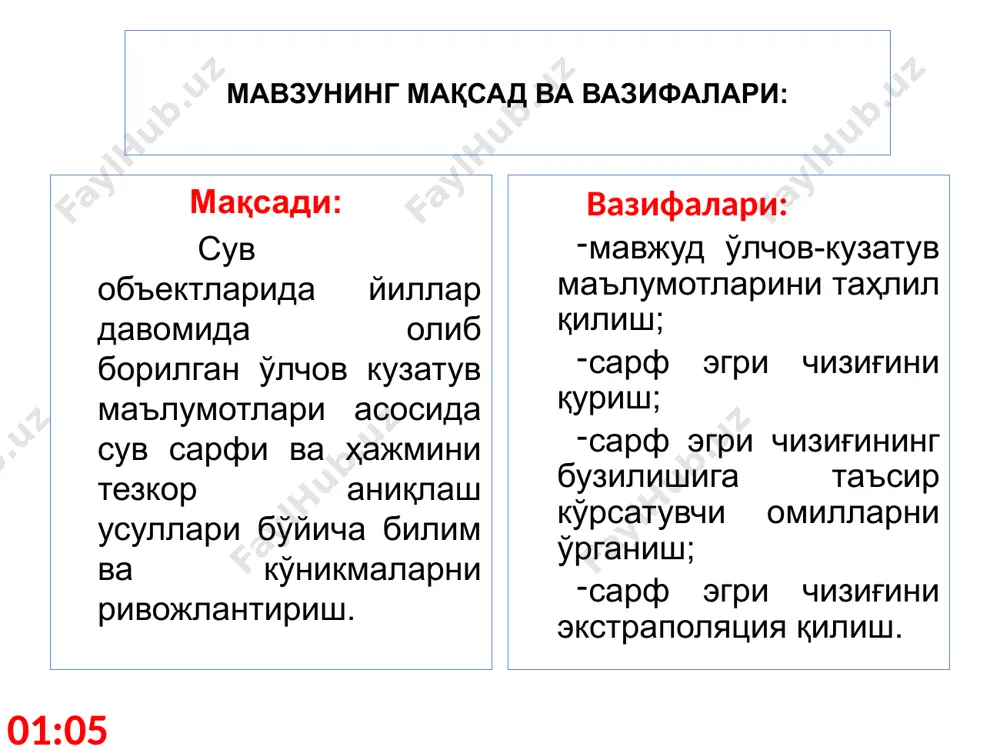 МАВЗУНИНГ МАҚСАД ВА ВАЗИФАЛАРИ:

Мақсади:

Сув объектларида йиллар давомида олиб борилган ўлчов кузатув маълумотлари асосида сув сарфи ва ҳажмини тезкор аниқлаш усуллари бўйича билим ва кўникмаларни ривожлантириш.

Вазифалари:

-мавжуд ўлчов-кузатув маълумотларини таҳлил қилиш;

-сарф эгри чизиғини қуриш;

-сарф эгри чизиғининг бузилишига таъсир кўрсатувчи омилларни ўрганиш;

-сарф эгри чизиғини экстраполяция қилиш.

01:05

FaylHub.uz